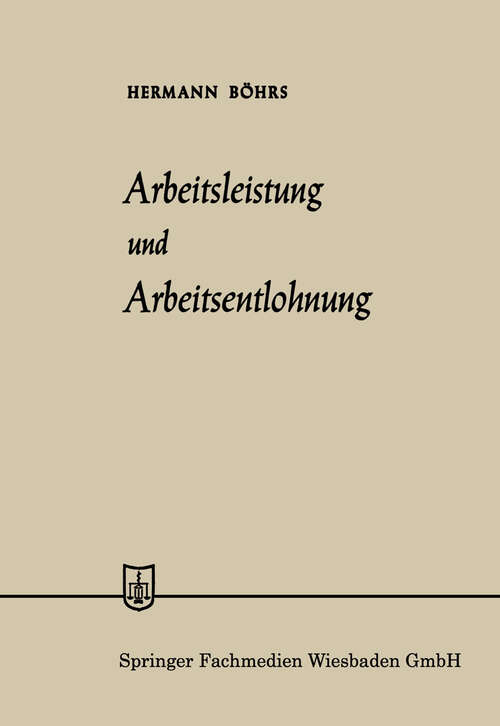 HERMANN BÖHRS

Arbeitsleistung
und
Arbeitsentlohnung

Springer Fachmedien Wiesbaden GmbH